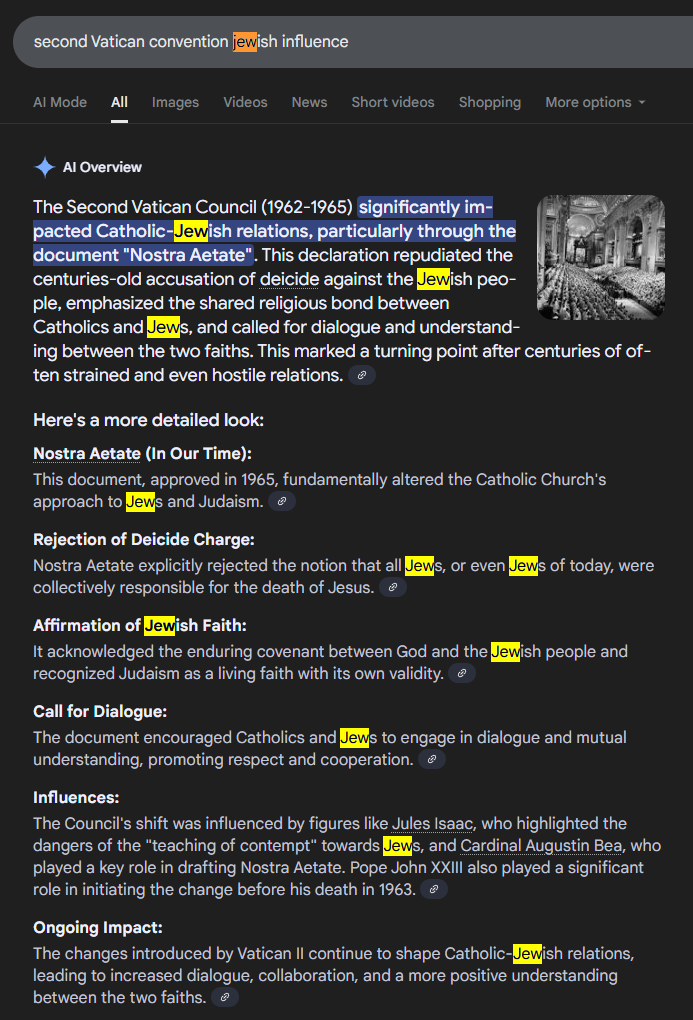 second Vatican convention jewish influence

AI Mode All Images Videos News Short videos Shopping More options

AI Overview

The Second Vatican Council (1962-1965) significantly impacted Catholic-Jewish relations, particularly through the document "Nostra Aetate". This declaration repudiated the centuries-old accusation of deicide against the Jewish people, emphasized the shared religious bond between Catholics and Jews, and called for dialogue and understanding between the two faiths. This marked a turning point after centuries of often strained and even hostile relations.

Here's a more detailed look:

Nostra Aetate (In Our Time):
This document, approved in 1965, fundamentally altered the Catholic Church's approach to Jews and Judaism.

Rejection of Deicide Charge:
Nostra Aetate explicitly rejected the notion that all Jews, or even Jews of today, were collectively responsible for the death of Jesus.

Affirmation of Jewish Faith:
It acknowledged the enduring covenant between God and the Jewish people and recognized Judaism as a living faith with its own validity.

Call for Dialogue:
The document encouraged Catholics and Jews to engage in dialogue and mutual understanding, promoting respect and cooperation.

Influences:
The Council's shift was influenced by figures like Jules Isaac, who highlighted the dangers of the "teaching of contempt" towards Jews, and Cardinal Augustin Bea, who played a key role in drafting Nostra Aetate. Pope John XXIII also played a significant role in initiating the change before his death in 1963.

Ongoing Impact:
The changes introduced by Vatican II continue to shape Catholic-Jewish relations, leading to increased dialogue, collaboration, and a more positive understanding between the two faiths.